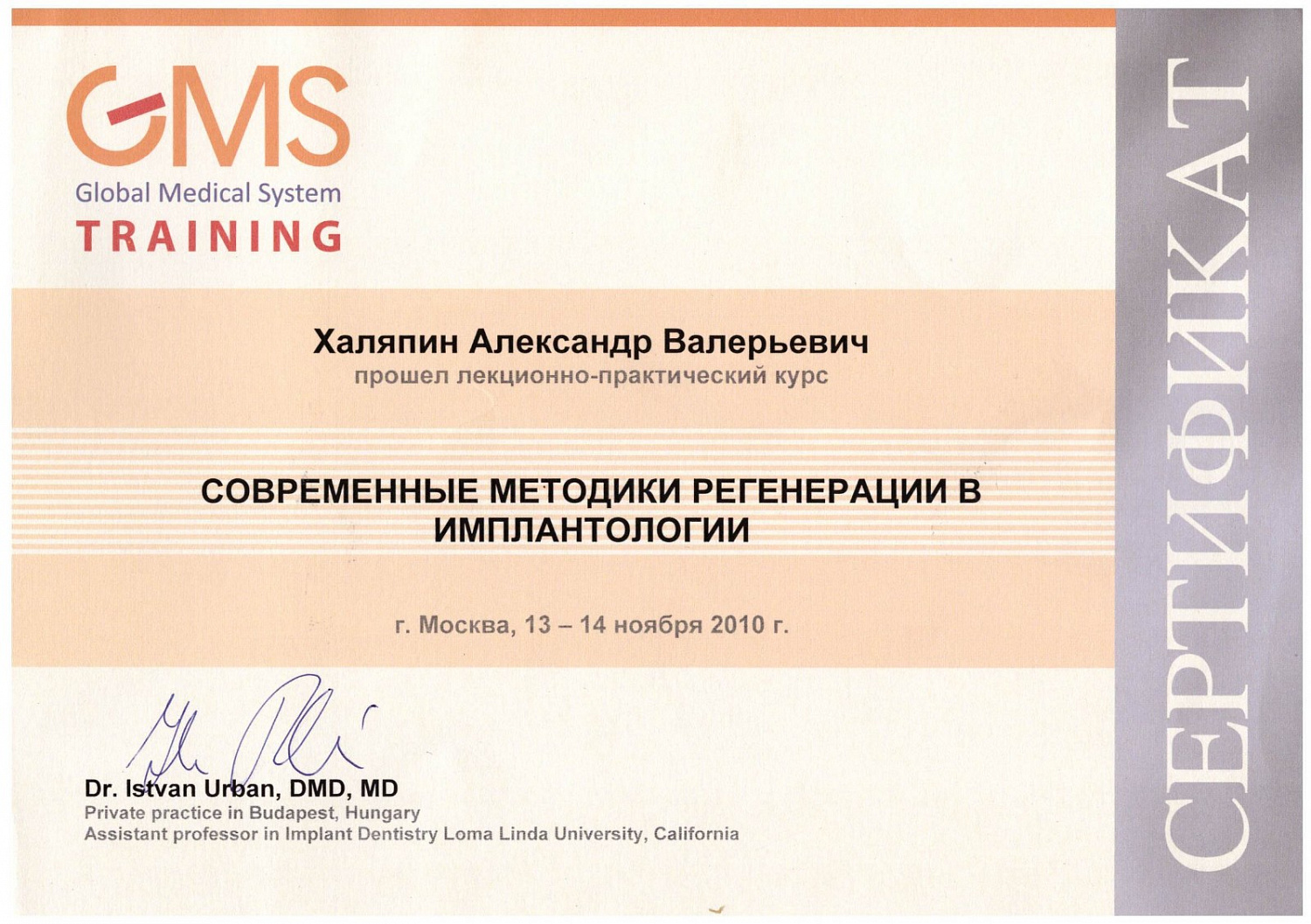 GMS
Global Medical System
TRAINING

Халяпин Александр Валерьевич
прошел лекционно-практический курс

СОВРЕМЕННЫЕ МЕТОДИКИ РЕГЕНЕРАЦИИ В ИМПЛАНТОЛОГИИ

г. Москва, 13 – 14 ноября 2010 г.

Dr. Istvan Urban, DMD, MD
Private practice in Budapest, Hungary
Assistant professor in Implant Dentistry Loma Linda University, California

СЕРТИФИКАТ